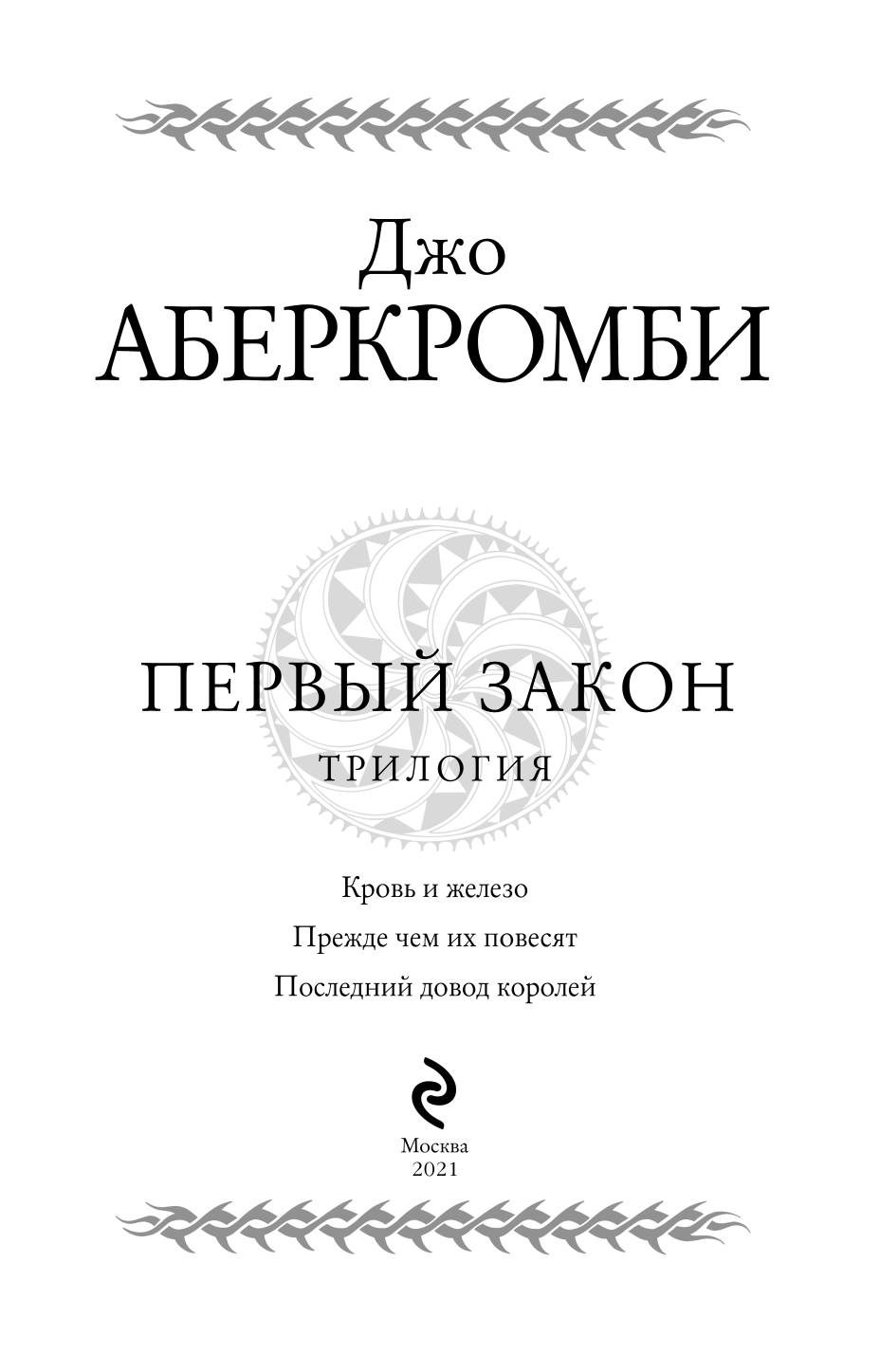 Джо
АБЕРКРОМБИ

ПЕРВЫЙ ЗАКОН
ТРИЛОГИЯ

Кровь и железо

Прежде чем их повесят

Последний довод королей

Москва
2021